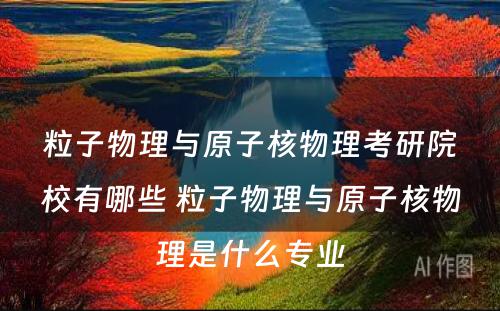 粒子物理与原子核物理考研院校有哪些 粒子物理与原子核物理是什么专业

AI 作图